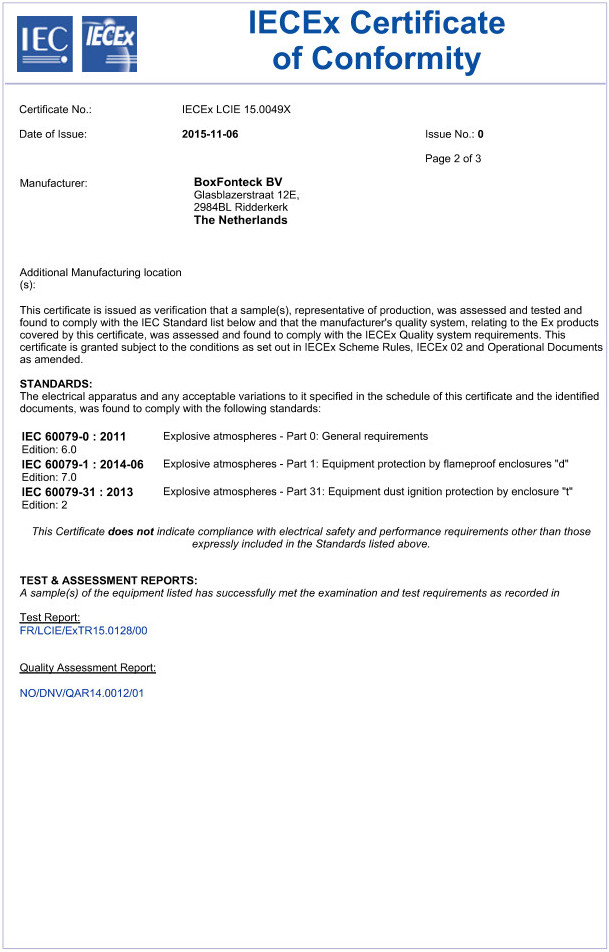 IEC IECEx

IECEx Certificate of Conformity

Certificate No.: IECEx LCIE 15.0049X

Date of Issue: 2015-11-06

Issue No.: 0

Page 2 of 3

Manufacturer: BoxFonteck BV
Glasblazerstraat 12E,
2984BL Ridderkerk
The Netherlands

Additional Manufacturing location (s):

This certificate is issued as verification that a sample(s), representative of production, was assessed and tested and found to comply with the IEC Standard list below and that the manufacturer's quality system, relating to the Ex products covered by this certificate, was assessed and found to comply with the IECEx Quality system requirements. This certificate is granted subject to the conditions as set out in IECEx Scheme Rules, IECEx 02 and Operational Documents as amended.

STANDARDS:
The electrical apparatus and any acceptable variations to it specified in the schedule of this certificate and the identified documents, was found to comply with the following standards:

| IEC 60079-0 : 2011 Edition: 6.0 | Explosive atmospheres - Part 0: General requirements |
|---|---|
| IEC 60079-1 : 2014-06 Edition: 7.0 | Explosive atmospheres - Part 1: Equipment protection by flameproof enclosures "d" |
| IEC 60079-31 : 2013 Edition: 2 | Explosive atmospheres - Part 31: Equipment dust ignition protection by enclosure "t" |

This Certificate does not indicate compliance with electrical safety and performance requirements other than those expressly included in the Standards listed above.

TEST & ASSESSMENT REPORTS:
A sample(s) of the equipment listed has successfully met the examination and test requirements as recorded in

Test Report:
FR/LCIE/ExTR15.0128/00

Quality Assessment Report:

NO/DNV/QAR14.0012/01